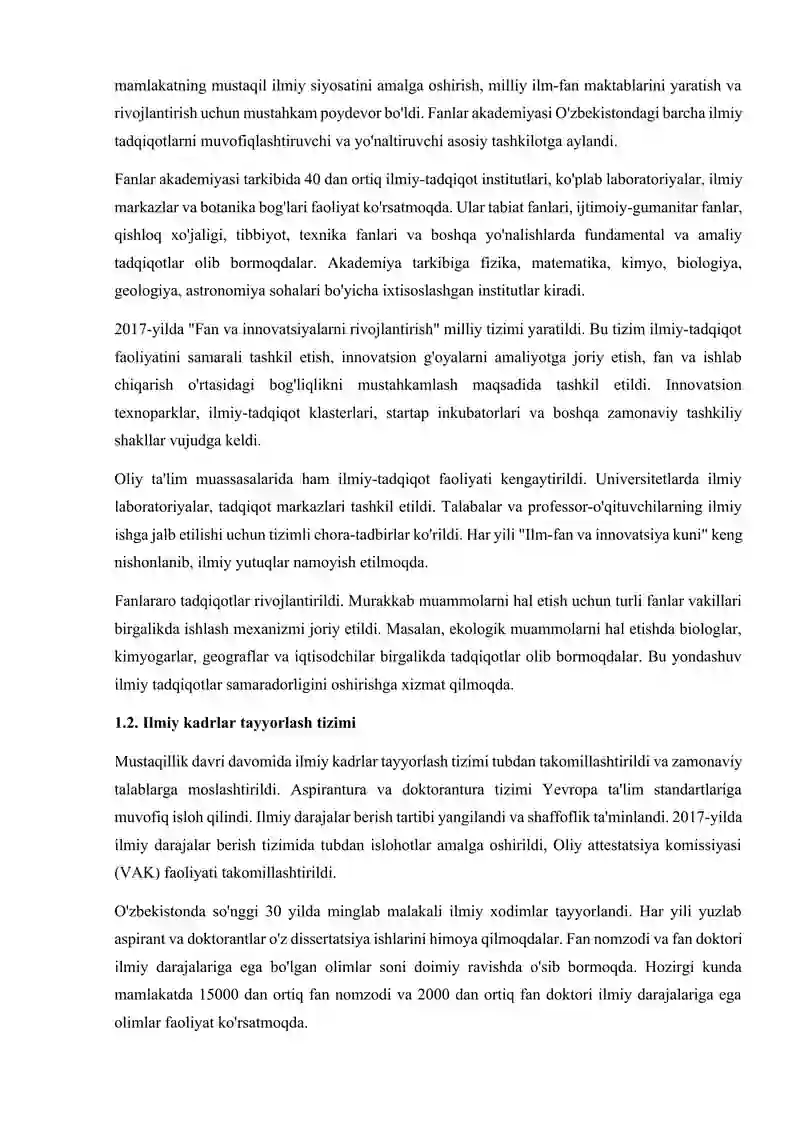 mamlakatning mustaqil ilmiy siyosatini amalga oshirish, milliy ilm-fan maktablarini yaratish va rivojlantirish uchun mustahkam poydevor bo'ldi. Fanlar akademiyasi O'zbekistondagi barcha ilmiy tadqiqotlarni muvofiqlashtiruvchi va yo'naltiruvchi asosiy tashkilotga aylandi.

Fanlar akademiyasi tarkibida 40 dan ortiq ilmiy-tadqiqot institutlari, ko'plab laboratoriyalar, ilmiy markazlar va botanika bog'lari faoliyat ko'rsatmoqda. Ular tabiat fanlari, ijtimoiy-gumanitar fanlar, qishloq xo'jaligi, tibbiyot, texnika fanlari va boshqa yo'nalishlarda fundamental va amaliy tadqiqotlar olib bormoqdalar. Akademiya tarkibiga fizika, matematika, kimyo, biologiya, geologiya, astronomiya sohalari bo'yicha ixtisoslashgan institutlar kiradi.

2017-yilda "Fan va innovatsiyalarni rivojlantirish" milliy tizimi yaratildi. Bu tizim ilmiy-tadqiqot faoliyatini samarali tashkil etish, innovatsion g'oyalarni amaliyotga joriy etish, fan va ishlab chiqarish o'rtasidagi bog'liqlikni mustahkamlash maqsadida tashkil etildi. Innovatsion texnoparklar, ilmiy-tadqiqot klasterlari, startap inkubatorlari va boshqa zamonaviy tashkiliy shakllar vujudga keldi.

Oliy ta'lim muassasalarida ham ilmiy-tadqiqot faoliyati kengaytirildi. Universitetlarda ilmiy laboratoriyalar, tadqiqot markazlari tashkil etildi. Talabalar va professor-o'qituvchilarning ilmiy ishga jalb etilishi uchun tizimli chora-tadbirlar ko'rildi. Har yili "Ilm-fan va innovatsiya kuni" keng nishonlanib, ilmiy yutuqlar namoyish etilmoqda.

Fanlararo tadqiqotlar rivojlantirildi. Murakkab muammolarni hal etish uchun turli fanlar vakillari birgalikda ishlash mexanizmi joriy etildi. Masalan, ekologik muammolarni hal etishda biologlar, kimyogarlar, geograflar va iqtisodchilar birgalikda tadqiqotlar olib bormoqdalar. Bu yondashuv ilmiy tadqiqotlar samaradorligini oshirishga xizmat qilmoqda.

1.2. Ilmiy kadrlar tayyorlash tizimi

Mustaqillik davri davomida ilmiy kadrlar tayyorlash tizimi tubdan takomillashtirildi va zamonaviy talablarga moslashtirildi. Aspirantura va doktorantura tizimi Yevropa ta'lim standartlariga muvofiq isloh qilindi. Ilmiy darajalar berish tartibi yangilandi va shaffoflik ta'minlandi. 2017-yilda ilmiy darajalar berish tizimida tubdan islohotlar amalga oshirildi, Oliy attestatsiya komissiyasi (VAK) faoliyati takomillashtirildi.

O'zbekistonda so'nggi 30 yilda minglab malakali ilmiy xodimlar tayyorlandi. Har yili yuzlab aspirant va doktorantlar o'z dissertatsiya ishlarini himoya qilmoqdalar. Fan nomzodi va fan doktori ilmiy darajalariga ega bo'lgan olimlar soni doimiy ravishda o'sib bormoqda. Hozirgi kunda mamlakatda 15000 dan ortiq fan nomzodi va 2000 dan ortiq fan doktori ilmiy darajalariga ega olimlar faoliyat ko'rsatmoqda.